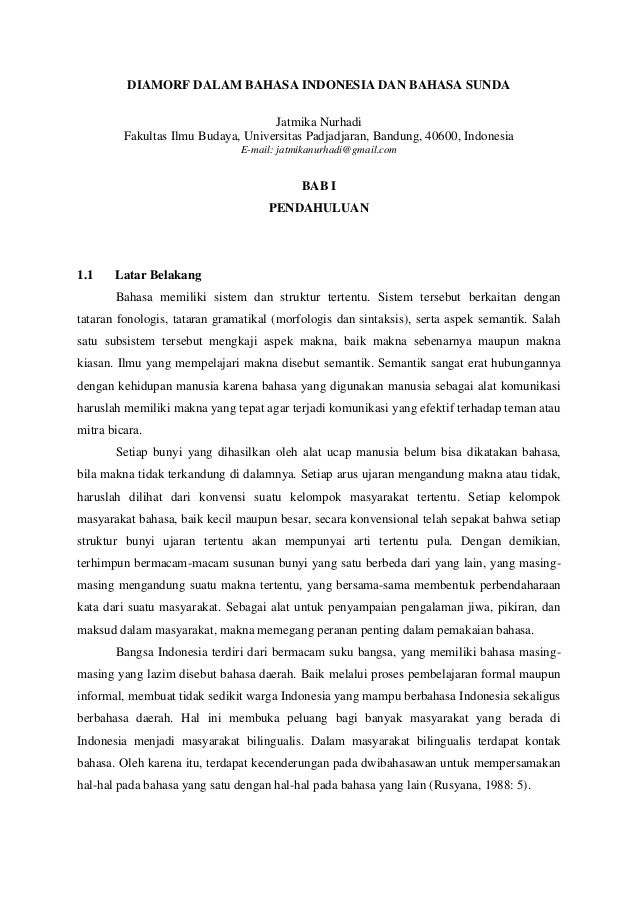 DIAMORF DALAM BAHASA INDONESIA DAN BAHASA SUNDA

Jatmika Nurhadi
Fakultas Ilmu Budaya, Universitas Padjadjaran, Bandung, 40600, Indonesia
E-mail: jatmikanurhadi@gmail.com

BAB I
PENDAHULUAN

1.1 Latar Belakang

Bahasa memiliki sistem dan struktur tertentu. Sistem tersebut berkaitan dengan tataran fonologis, tataran gramatikal (morfologis dan sintaksis), serta aspek semantik. Salah satu subsistem tersebut mengkaji aspek makna, baik makna sebenarnya maupun makna kiasan. Ilmu yang mempelajari makna disebut semantik. Semantik sangat erat hubungannya dengan kehidupan manusia karena bahasa yang digunakan manusia sebagai alat komunikasi haruslah memiliki makna yang tepat agar terjadi komunikasi yang efektif terhadap teman atau mitra bicara.

Setiap bunyi yang dihasilkan oleh alat ucap manusia belum bisa dikatakan bahasa, bila makna tidak terkandung di dalamnya. Setiap arus ujaran mengandung makna atau tidak, haruslah dilihat dari konvensi suatu kelompok masyarakat tertentu. Setiap kelompok masyarakat bahasa, baik kecil maupun besar, secara konvensional telah sepakat bahwa setiap struktur bunyi ujaran tertentu akan mempunyai arti tertentu pula. Dengan demikian, terhimpun bermacam-macam susunan bunyi yang satu berbeda dari yang lain, yang masing-masing mengandung suatu makna tertentu, yang bersama-sama membentuk perbendaharaan kata dari suatu masyarakat. Sebagai alat untuk penyampaian pengalaman jiwa, pikiran, dan maksud dalam masyarakat, makna memegang peranan penting dalam pemakaian bahasa.

Bangsa Indonesia terdiri dari bermacam suku bangsa, yang memiliki bahasa masing-masing yang lazim disebut bahasa daerah. Baik melalui proses pembelajaran formal maupun informal, membuat tidak sedikit warga Indonesia yang mampu berbahasa Indonesia sekaligus berbahasa daerah. Hal ini membuka peluang bagi banyak masyarakat yang berada di Indonesia menjadi masyarakat bilingualis. Dalam masyarakat bilingualis terdapat kontak bahasa. Oleh karena itu, terdapat kecenderungan pada dwibahasawan untuk mempersamakan hal-hal pada bahasa yang satu dengan hal-hal pada bahasa yang lain (Rusyana, 1988: 5).